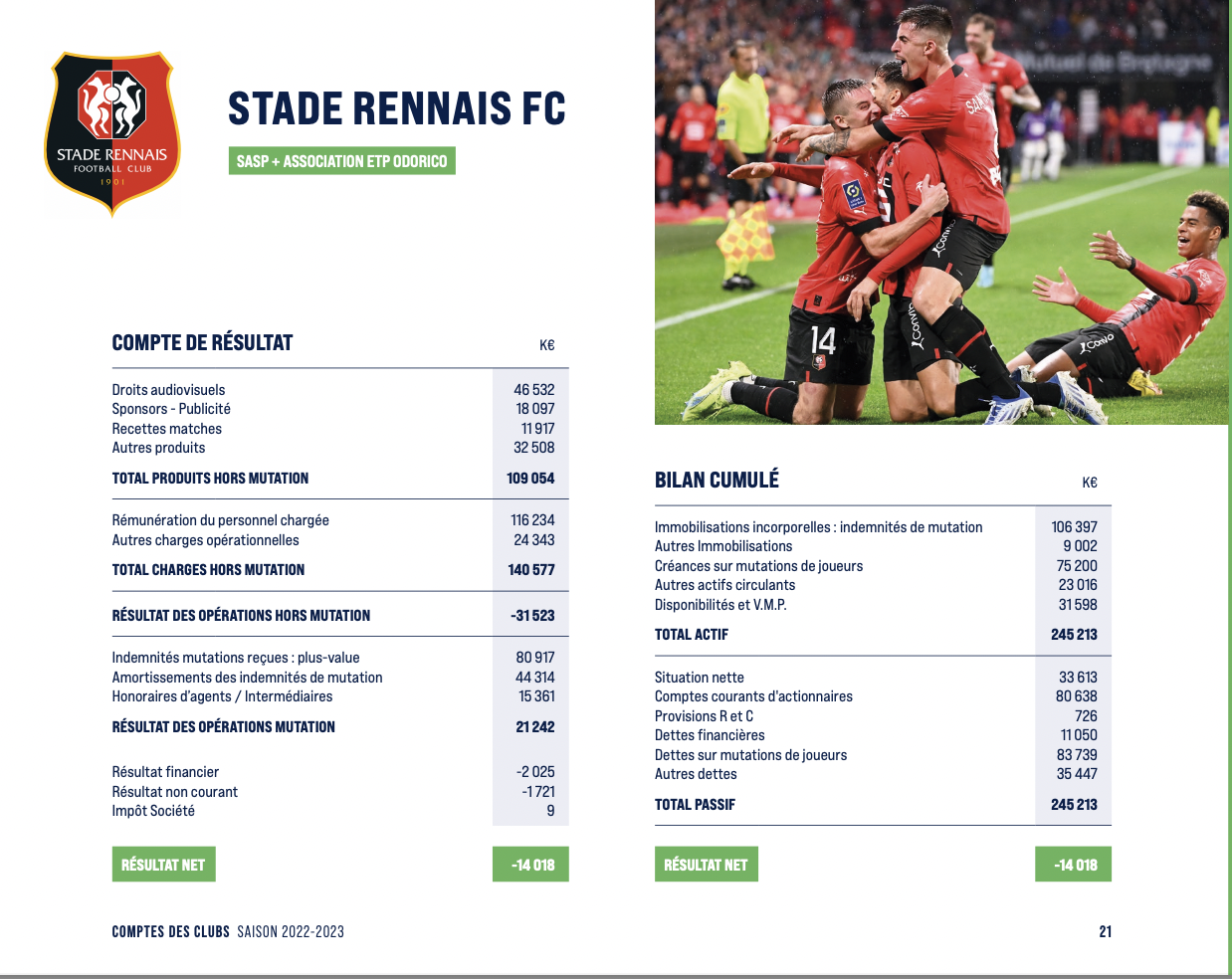 STADE RENNAIS
FOOTBALL CLUB
1901

STADE RENNAIS FC

SASP + ASSOCIATION ETP ODORICO

| COMPTE DE RÉSULTAT | K€ |
|---|---|
| Droits audiovisuels | 46 532 |
| Sponsors - Publicité | 18 097 |
| Recettes matches | 11 917 |
| Autres produits | 32 508 |
| TOTAL PRODUITS HORS MUTATION | 109 054 |
| Rémunération du personnel chargée | 116 234 |
| Autres charges opérationnelles | 24 343 |
| TOTAL CHARGES HORS MUTATION | 140 577 |
| RÉSULTAT DES OPÉRATIONS HORS MUTATION | -31 523 |
| Indemnités mutations reçues : plus-value | 80 917 |
| Amortissements des indemnités de mutation | 44 314 |
| Honoraires d'agents / Intermédiaires | 15 361 |
| RÉSULTAT DES OPÉRATIONS MUTATION | 21 242 |
| Résultat financier | -2 025 |
| Résultat non courant | -1 721 |
| Impôt Société | 9 |
| RÉSULTAT NET | -14 018 |

14

| BILAN CUMULÉ | K€ |
|---|---|
| Immobilisations incorporelles : indemnités de mutation | 106 397 |
| Autres Immobilisations | 9 002 |
| Créances sur mutations de joueurs | 75 200 |
| Autres actifs circulants | 23 016 |
| Disponibilités et V.M.P. | 31 598 |
| TOTAL ACTIF | 245 213 |
| Situation nette | 33 613 |
| Comptes courants d'actionnaires | 80 638 |
| Provisions R et C | 726 |
| Dettes financières | 11 050 |
| Dettes sur mutations de joueurs | 83 739 |
| Autres dettes | 35 447 |
| TOTAL PASSIF | 245 213 |
| RÉSULTAT NET | -14 018 |

COMPTES DES CLUBS SAISON 2022-2023

21